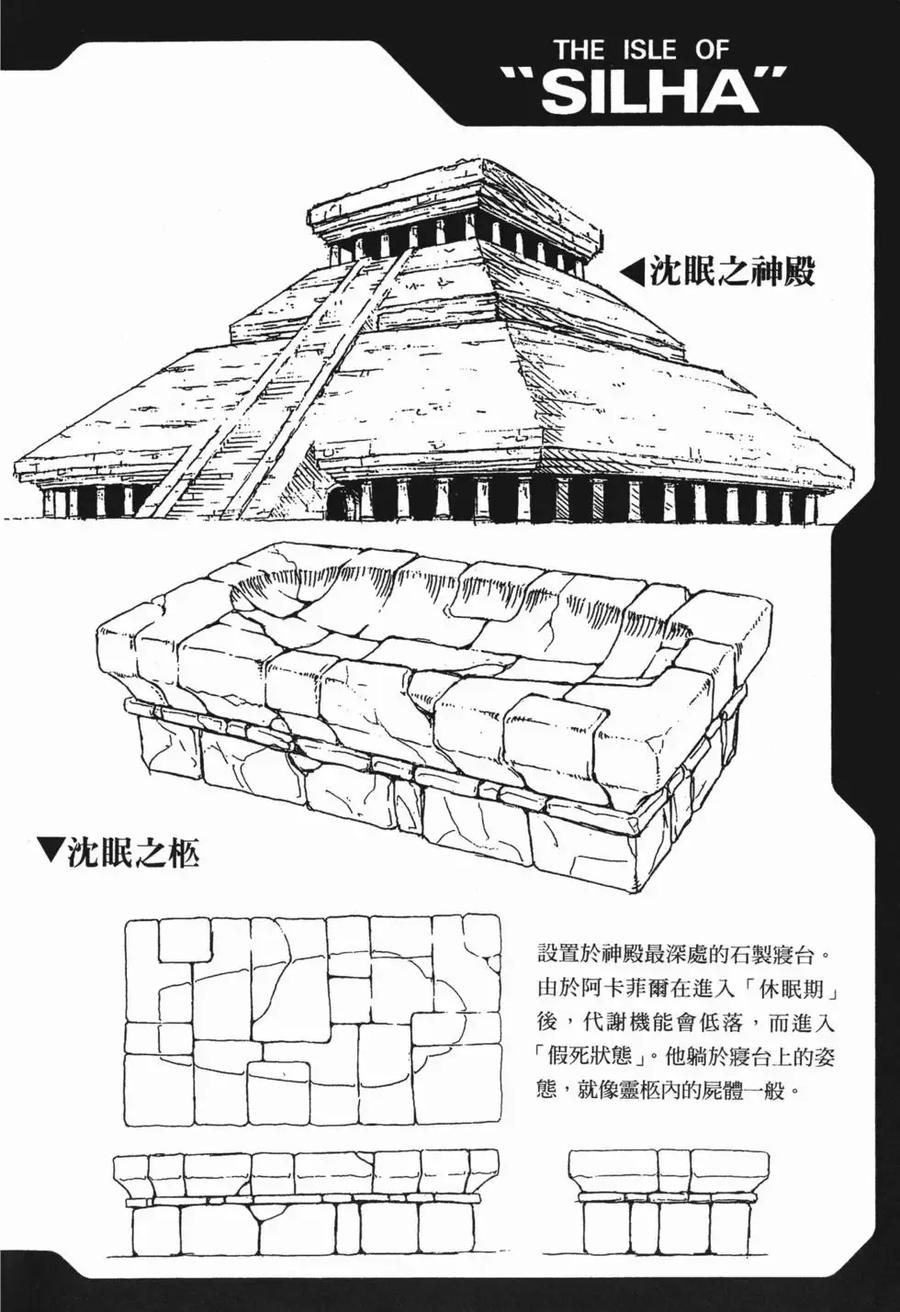 THE ISLE OF
"SILHA"

◀沈眠之神殿

▼沈眠之柩

設置於神殿最深處的石製寢台。由於阿卡菲爾在進入「休眠期」後，代謝機能會低落，而進入「假死狀態」。他躺於寢台上的姿態，就像靈柩內的屍體一般。